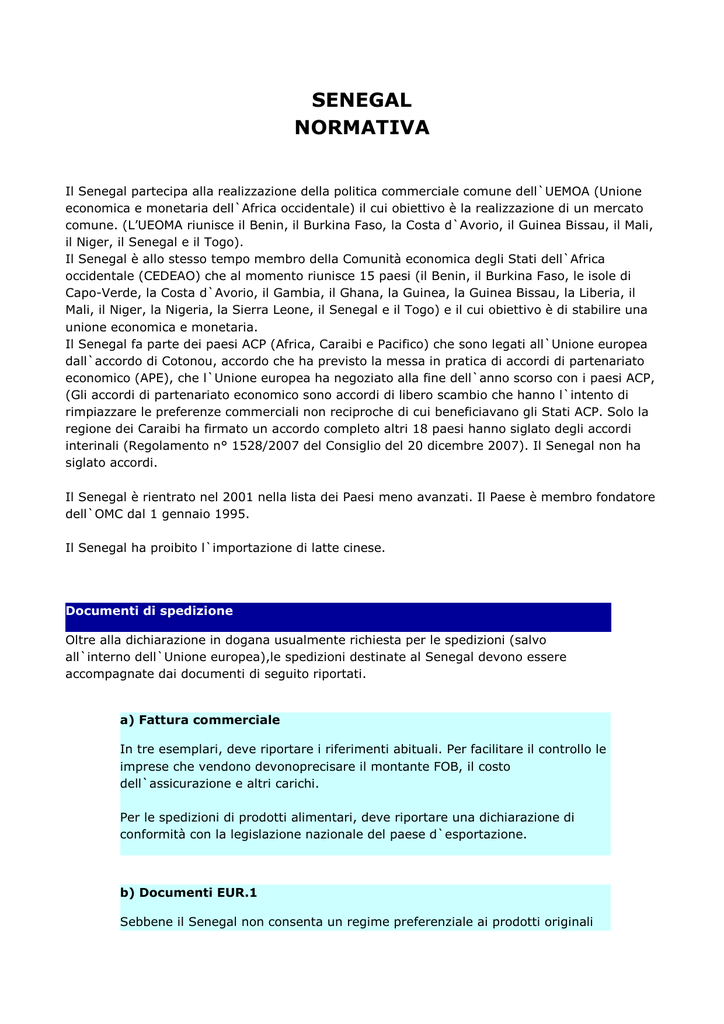 SENEGAL
NORMATIVA

Il Senegal partecipa alla realizzazione della politica commerciale comune dell`UEMOA (Unione economica e monetaria dell`Africa occidentale) il cui obiettivo è la realizzazione di un mercato comune. (L'UEOMA riunisce il Benin, il Burkina Faso, la Costa d`Avorio, il Guinea Bissau, il Mali, il Niger, il Senegal e il Togo).
Il Senegal è allo stesso tempo membro della Comunità economica degli Stati dell`Africa occidentale (CEDEAO) che al momento riunisce 15 paesi (il Benin, il Burkina Faso, le isole di Capo-Verde, la Costa d`Avorio, il Gambia, il Ghana, la Guinea, la Guinea Bissau, la Liberia, il Mali, il Niger, la Nigeria, la Sierra Leone, il Senegal e il Togo) e il cui obiettivo è di stabilire una unione economica e monetaria.
Il Senegal fa parte dei paesi ACP (Africa, Caraibi e Pacifico) che sono legati all`Unione europea dall`accordo di Cotonou, accordo che ha previsto la messa in pratica di accordi di partenariato economico (APE), che l`Unione europea ha negoziato alla fine dell`anno scorso con i paesi ACP, (Gli accordi di partenariato economico sono accordi di libero scambio che hanno l`intento di rimpiazzare le preferenze commerciali non reciproche di cui beneficiavano gli Stati ACP. Solo la regione dei Caraibi ha firmato un accordo completo altri 18 paesi hanno siglato degli accordi interinali (Regolamento n° 1528/2007 del Consiglio del 20 dicembre 2007). Il Senegal non ha siglato accordi.

Il Senegal è rientrato nel 2001 nella lista dei Paesi meno avanzati. Il Paese è membro fondatore dell`OMC dal 1 gennaio 1995.

Il Senegal ha proibito l`importazione di latte cinese.

Documenti di spedizione
Oltre alla dichiarazione in dogana usualmente richiesta per le spedizioni (salvo all`interno dell`Unione europea),le spedizioni destinate al Senegal devono essere accompagnate dai documenti di seguito riportati.

a) Fattura commerciale
In tre esemplari, deve riportare i riferimenti abituali. Per facilitare il controllo le imprese che vendono devonoprecisare il montante FOB, il costo dell`assicurazione e altri carichi.

Per le spedizioni di prodotti alimentari, deve riportare una dichiarazione di conformità con la legislazione nazionale del paese d`esportazione.

b) Documenti EUR.1
Sebbene il Senegal non consenta un regime preferenziale ai prodotti originali